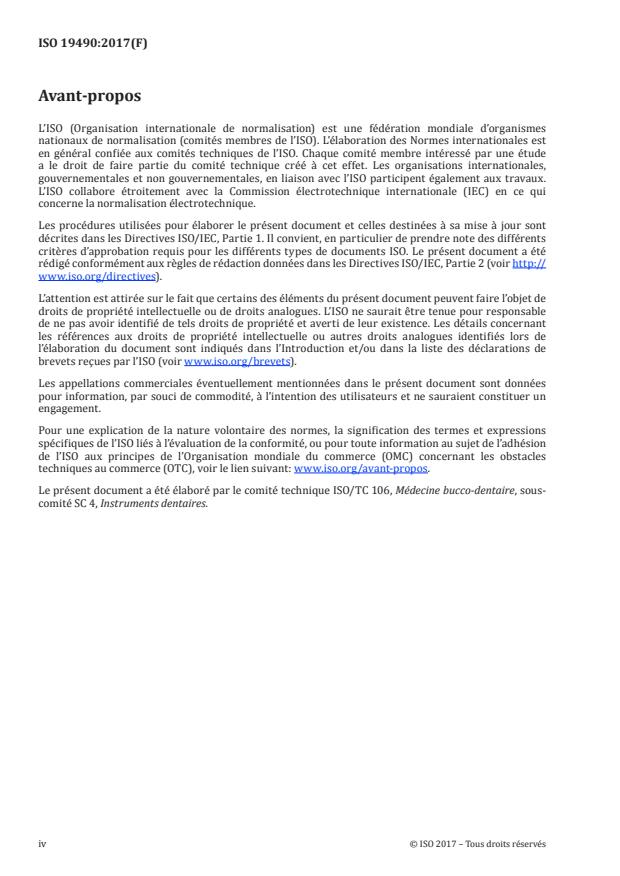 ISO 19490:2017(F)

Avant-propos

L'ISO (Organisation internationale de normalisation) est une fédération mondiale d'organismes nationaux de normalisation (comités membres de l'ISO). L'élaboration des Normes internationales est en général confiée aux comités techniques de l'ISO. Chaque comité membre intéressé par une étude a le droit de faire partie du comité technique créé à cet effet. Les organisations internationales, gouvernementales et non gouvernementales, en liaison avec l'ISO participent également aux travaux. L'ISO collabore étroitement avec la Commission électrotechnique internationale (IEC) en ce qui concerne la normalisation électrotechnique.

Les procédures utilisées pour élaborer le présent document et celles destinées à sa mise à jour sont décrites dans les Directives ISO/IEC, Partie 1. Il convient, en particulier de prendre note des différents critères d'approbation requis pour les différents types de documents ISO. Le présent document a été rédigé conformément aux règles de rédaction données dans les Directives ISO/IEC, Partie 2 (voir http://www.iso.org/directives).

L'attention est attirée sur le fait que certains des éléments du présent document peuvent faire l'objet de droits de propriété intellectuelle ou de droits analogues. L'ISO ne saurait être tenue pour responsable de ne pas avoir identifié de tels droits de propriété et averti de leur existence. Les détails concernant les références aux droits de propriété intellectuelle ou autres droits analogues identifiés lors de l'élaboration du document sont indiqués dans l'Introduction et/ou dans la liste des déclarations de brevets reçues par l'ISO (voir www.iso.org/brevets).

Les appellations commerciales éventuellement mentionnées dans le présent document sont données pour information, par souci de commodité, à l'intention des utilisateurs et ne sauraient constituer un engagement.

Pour une explication de la nature volontaire des normes, la signification des termes et expressions spécifiques de l'ISO liés à l'évaluation de la conformité, ou pour toute information au sujet de l'adhésion de l'ISO aux principes de l'Organisation mondiale du commerce (OMC) concernant les obstacles techniques au commerce (OTC), voir le lien suivant: www.iso.org/avant-propos.

Le présent document a été élaboré par le comité technique ISO/TC 106, Médecine bucco-dentaire, sous-comité SC 4, Instruments dentaires.

iv

© ISO 2017 – Tous droits réservés